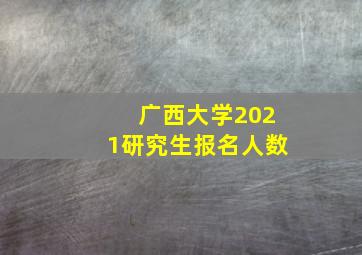 广西大学2021研究生报名人数